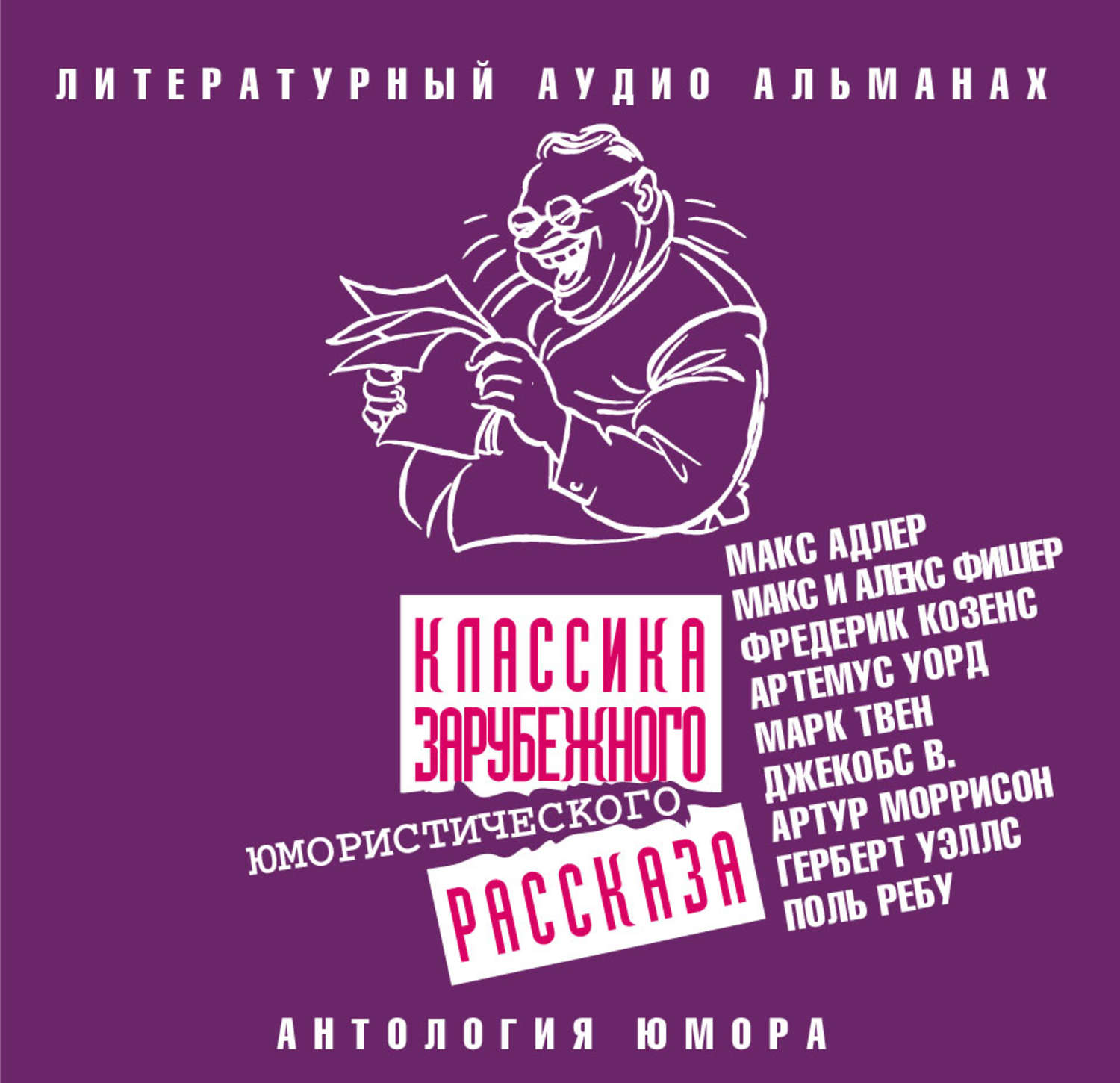 ЛИТЕРАТУРНЫЙ АУДИО АЛЬМАНАХ

КЛАССИКА ЗАРУБЕЖНОГО ЮМОРИСТИЧЕСКОГО РАССКАЗА

МАКС АДЛЕР
МАКС И АЛЕКС ФИШЕР
ФРЕДЕРИК КОЗЕНС
АРТЕМУС УОРД
МАРК ТВЕН
ДЖЕКОБС В.
АРТУР МОРРИСОН
ГЕРБЕРТ УЭЛЛС
ПОЛЬ РЕБУ

АНТОЛОГИЯ ЮМОРА